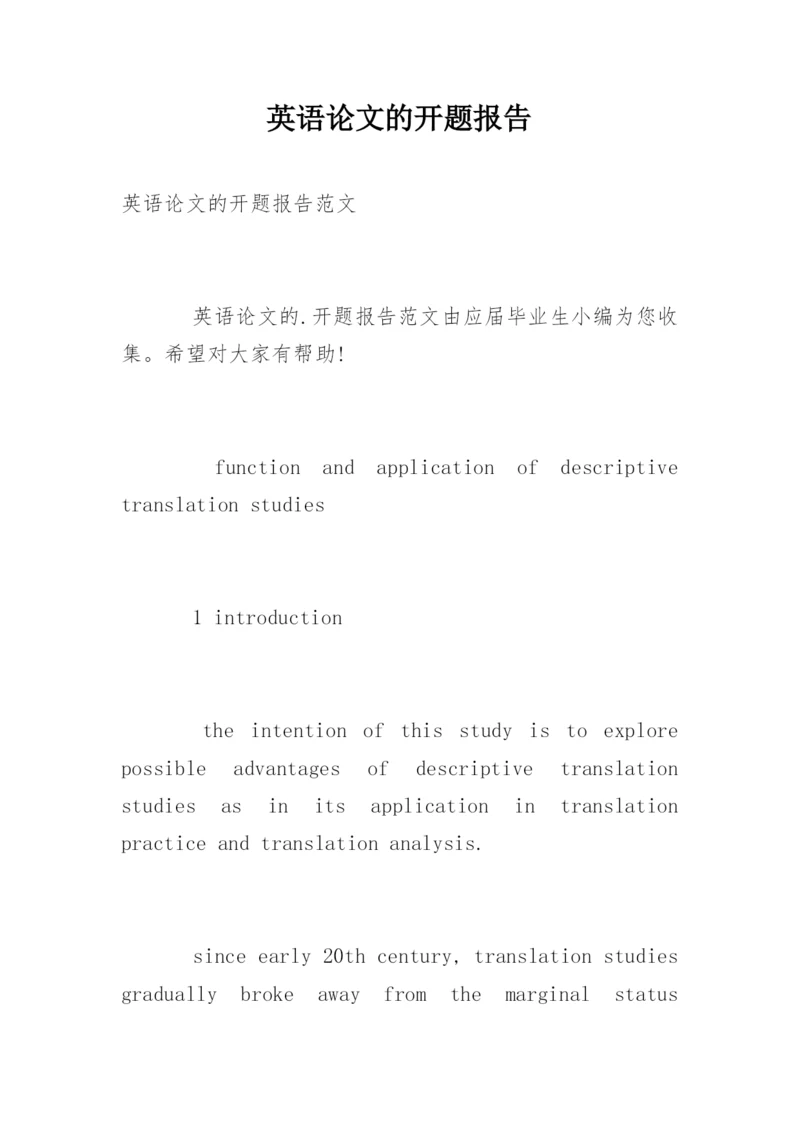 英语论文的开题报告

英语论文的开题报告范文

英语论文的.开题报告范文由应届毕业生小编为您收集。希望对大家有帮助!

function and application of descriptive translation studies

1 introduction

the intention of this study is to explore possible advantages of descriptive translation studies as in its application in translation practice and translation analysis.

since early 20th century, translation studies gradually broke away from the marginal status